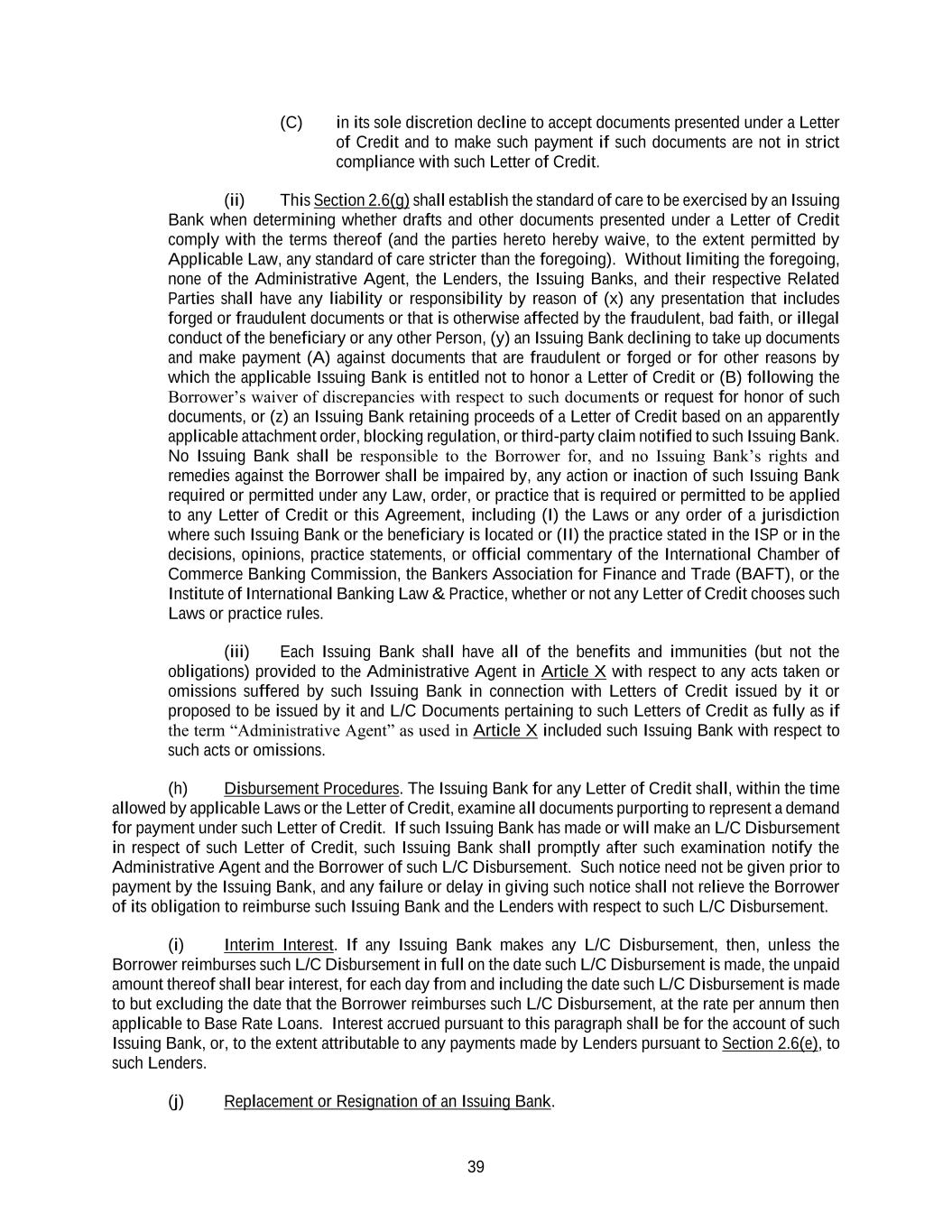 (C) in its sole discretion decline to accept documents presented under a Letter of Credit and to make such payment if such documents are not in strict compliance with such Letter of Credit.

(ii) This Section 2.6(g) shall establish the standard of care to be exercised by an Issuing Bank when determining whether drafts and other documents presented under a Letter of Credit comply with the terms thereof (and the parties hereto hereby waive, to the extent permitted by Applicable Law, any standard of care stricter than the foregoing). Without limiting the foregoing, none of the Administrative Agent, the Lenders, the Issuing Banks, and their respective Related Parties shall have any liability or responsibility by reason of (x) any presentation that includes forged or fraudulent documents or that is otherwise affected by the fraudulent, bad faith, or illegal conduct of the beneficiary or any other Person, (y) an Issuing Bank declining to take up documents and make payment (A) against documents that are fraudulent or forged or for other reasons by which the applicable Issuing Bank is entitled not to honor a Letter of Credit or (B) following the Borrower's waiver of discrepancies with respect to such documents or request for honor of such documents, or (z) an Issuing Bank retaining proceeds of a Letter of Credit based on an apparently applicable attachment order, blocking regulation, or third-party claim notified to such Issuing Bank. No Issuing Bank shall be responsible to the Borrower for, and no Issuing Bank's rights and remedies against the Borrower shall be impaired by, any action or inaction of such Issuing Bank required or permitted under any Law, order, or practice that is required or permitted to be applied to any Letter of Credit or this Agreement, including (I) the Laws or any order of a jurisdiction where such Issuing Bank or the beneficiary is located or (II) the practice stated in the ISP or in the decisions, opinions, practice statements, or official commentary of the International Chamber of Commerce Banking Commission, the Bankers Association for Finance and Trade (BAFT), or the Institute of International Banking Law & Practice, whether or not any Letter of Credit chooses such Laws or practice rules.

(iii) Each Issuing Bank shall have all of the benefits and immunities (but not the obligations) provided to the Administrative Agent in Article X with respect to any acts taken or omissions suffered by such Issuing Bank in connection with Letters of Credit issued by it or proposed to be issued by it and L/C Documents pertaining to such Letters of Credit as fully as if the term "Administrative Agent" as used in Article X included such Issuing Bank with respect to such acts or omissions.

(h) Disbursement Procedures. The Issuing Bank for any Letter of Credit shall, within the time allowed by applicable Laws or the Letter of Credit, examine all documents purporting to represent a demand for payment under such Letter of Credit. If such Issuing Bank has made or will make an L/C Disbursement in respect of such Letter of Credit, such Issuing Bank shall promptly after such examination notify the Administrative Agent and the Borrower of such L/C Disbursement. Such notice need not be given prior to payment by the Issuing Bank, and any failure or delay in giving such notice shall not relieve the Borrower of its obligation to reimburse such Issuing Bank and the Lenders with respect to such L/C Disbursement.

(i) Interim Interest. If any Issuing Bank makes any L/C Disbursement, then, unless the Borrower reimburses such L/C Disbursement in full on the date such L/C Disbursement is made, the unpaid amount thereof shall bear interest, for each day from and including the date such L/C Disbursement is made to but excluding the date that the Borrower reimburses such L/C Disbursement, at the rate per annum then applicable to Base Rate Loans. Interest accrued pursuant to this paragraph shall be for the account of such Issuing Bank, or, to the extent attributable to any payments made by Lenders pursuant to Section 2.6(e), to such Lenders.

(j) Replacement or Resignation of an Issuing Bank.

39